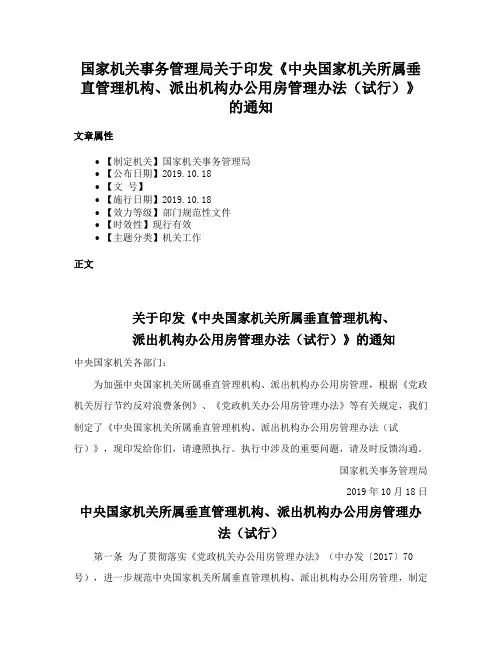 国家机关事务管理局关于印发《中央国家机关所属垂直管理机构、派出机构办公用房管理办法（试行）》的通知

文章属性

• 【制定机关】国家机关事务管理局
• 【公布日期】2019.10.18
• 【文　号】
• 【施行日期】2019.10.18
• 【效力等级】部门规范性文件
• 【时效性】现行有效
• 【主题分类】机关工作

正文

关于印发《中央国家机关所属垂直管理机构、派出机构办公用房管理办法（试行）》的通知

中央国家机关各部门：

为加强中央国家机关所属垂直管理机构、派出机构办公用房管理，根据《党政机关厉行节约反对浪费条例》、《党政机关办公用房管理办法》等有关规定，我们制定了《中央国家机关所属垂直管理机构、派出机构办公用房管理办法（试行）》，现印发给你们，请遵照执行。执行中涉及的重要问题，请及时反馈沟通。

国家机关事务管理局

2019年10月18日

中央国家机关所属垂直管理机构、派出机构办公用房管理办法（试行）

第一条　为了贯彻落实《党政机关办公用房管理办法》（中办发〔2017〕70号），进一步规范中央国家机关所属垂直管理机构、派出机构办公用房管理，制定